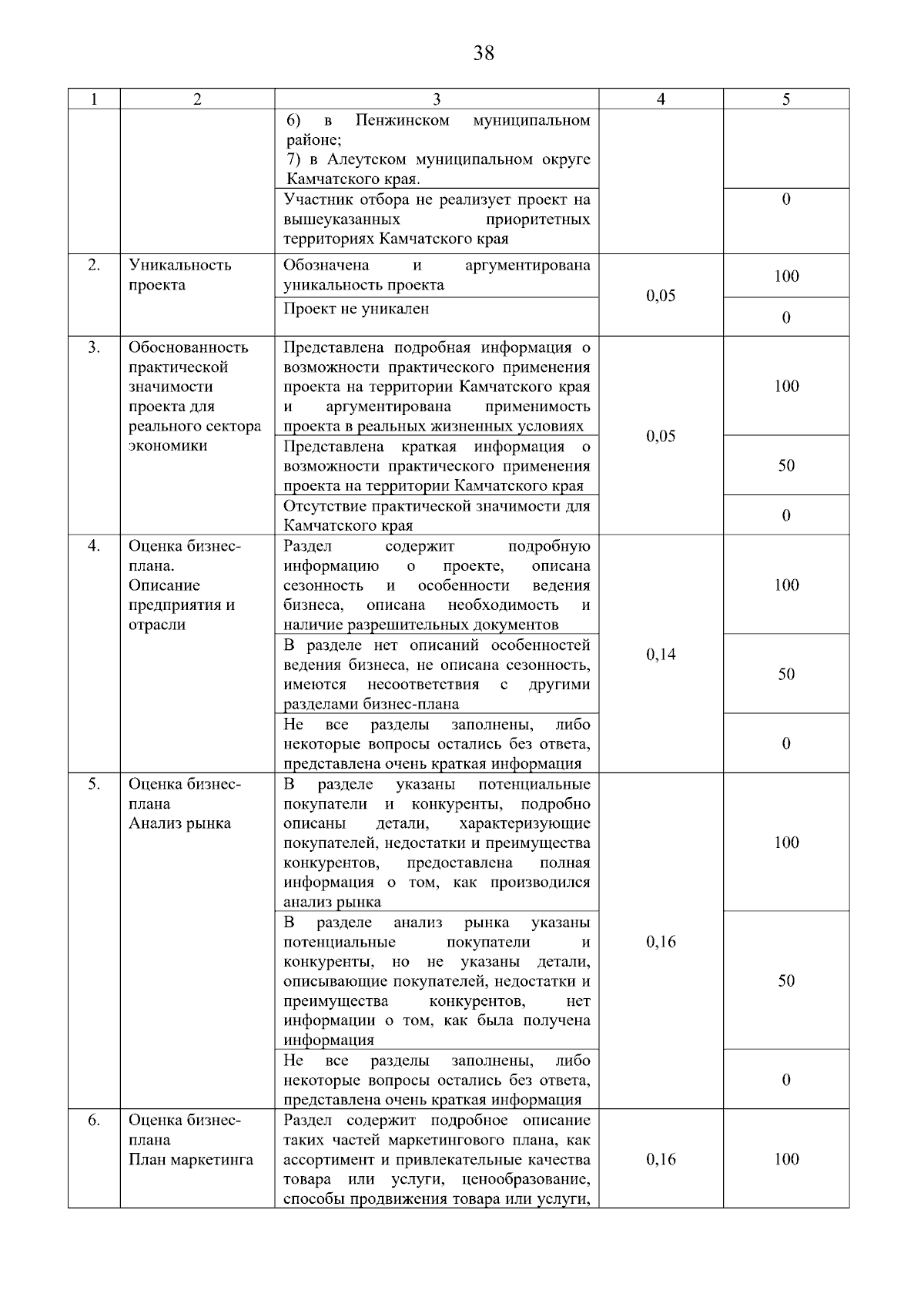 38

| 1 | 2 | 3 | 4 | 5 |
|---|---|---|---|---|
| | | 6) в Пенжинском муниципальном районе; 7) в Алеутском муниципальном округе Камчатского края. | | |
| | | Участник отбора не реализует проект на вышеуказанных приоритетных территориях Камчатского края | | 0 |
| 2. | Уникальность проекта | Обозначена и аргументирована уникальность проекта | 0,05 | 100 |
| | | Проект не уникален | | 0 |
| 3. | Обоснованность практической значимости проекта для реального сектора экономики | Представлена подробная информация о возможности практического применения проекта на территории Камчатского края и аргументирована применимость проекта в реальных жизненных условиях | 0,05 | 100 |
| | | Представлена краткая информация о возможности практического применения проекта на территории Камчатского края | | 50 |
| | | Отсутствие практической значимости для Камчатского края | | 0 |
| 4. | Оценка бизнес-плана. Описание предприятия и отрасли | Раздел содержит подробную информацию о проекте, описана сезонность и особенности ведения бизнеса, описана необходимость и наличие разрешительных документов | 0,14 | 100 |
| | | В разделе нет описаний особенностей ведения бизнеса, не описана сезонность, имеются несоответствия с другими разделами бизнес-плана | | 50 |
| | | Не все разделы заполнены, либо некоторые вопросы остались без ответа, представлена очень краткая информация | | 0 |
| 5. | Оценка бизнес-плана Анализ рынка | В разделе указаны потенциальные покупатели и конкуренты, подробно описаны детали, характеризующие покупателей, недостатки и преимущества конкурентов, предоставлена полная информация о том, как производился анализ рынка | 0,16 | 100 |
| | | В разделе анализ рынка указаны потенциальные покупатели и конкуренты, но не указаны детали, описывающие покупателей, недостатки и преимущества конкурентов, нет информации о том, как была получена информация | | 50 |
| | | Не все разделы заполнены, либо некоторые вопросы остались без ответа, представлена очень краткая информация | | 0 |
| 6. | Оценка бизнес-плана План маркетинга | Раздел содержит подробное описание таких частей маркетингового плана, как ассортимент и привлекательные качества товара или услуги, ценообразование, способы продвижения товара или услуги, | 0,16 | 100 |